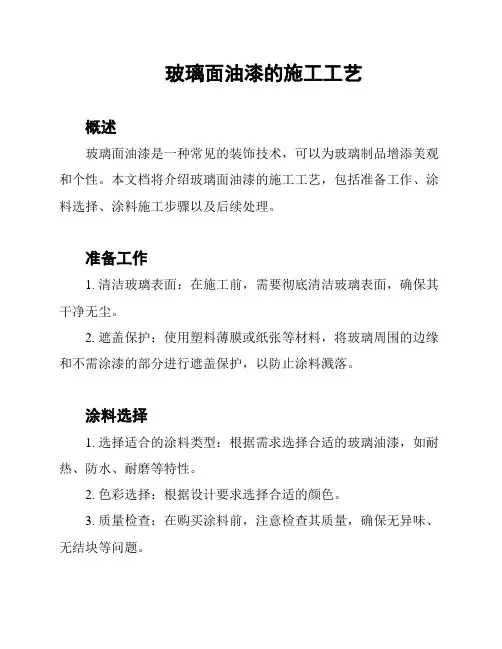 玻璃面油漆的施工工艺

概述

玻璃面油漆是一种常见的装饰技术，可以为玻璃制品增添美观和个性。本文档将介绍玻璃面油漆的施工工艺，包括准备工作、涂料选择、涂料施工步骤以及后续处理。

准备工作

1. 清洁玻璃表面：在施工前，需要彻底清洁玻璃表面，确保其干净无尘。

2. 遮盖保护：使用塑料薄膜或纸张等材料，将玻璃周围的边缘和不需涂漆的部分进行遮盖保护，以防止涂料溅落。

涂料选择

1. 选择适合的涂料类型：根据需求选择合适的玻璃油漆，如耐热、防水、耐磨等特性。

2. 色彩选择：根据设计要求选择合适的颜色。

3. 质量检查：在购买涂料前，注意检查其质量，确保无异味、无结块等问题。